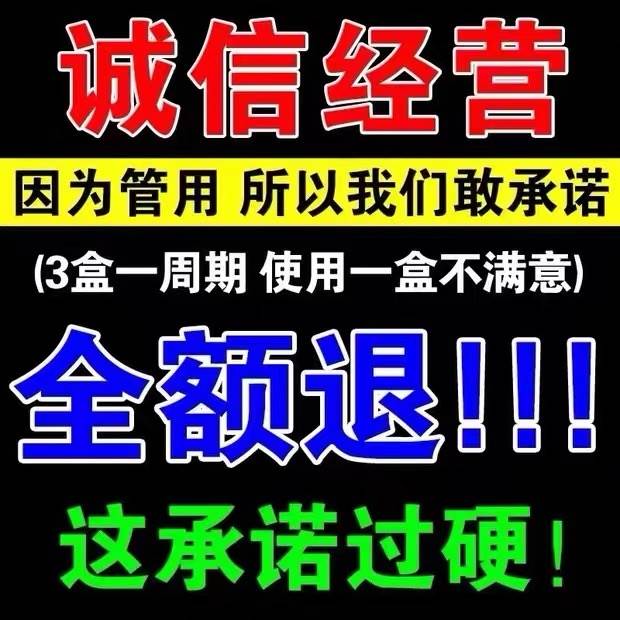 诚信经营

因为管用 所以我们敢承诺

(3盒一周期 使用一盒不满意)

全额退!!!

这承诺过硬!